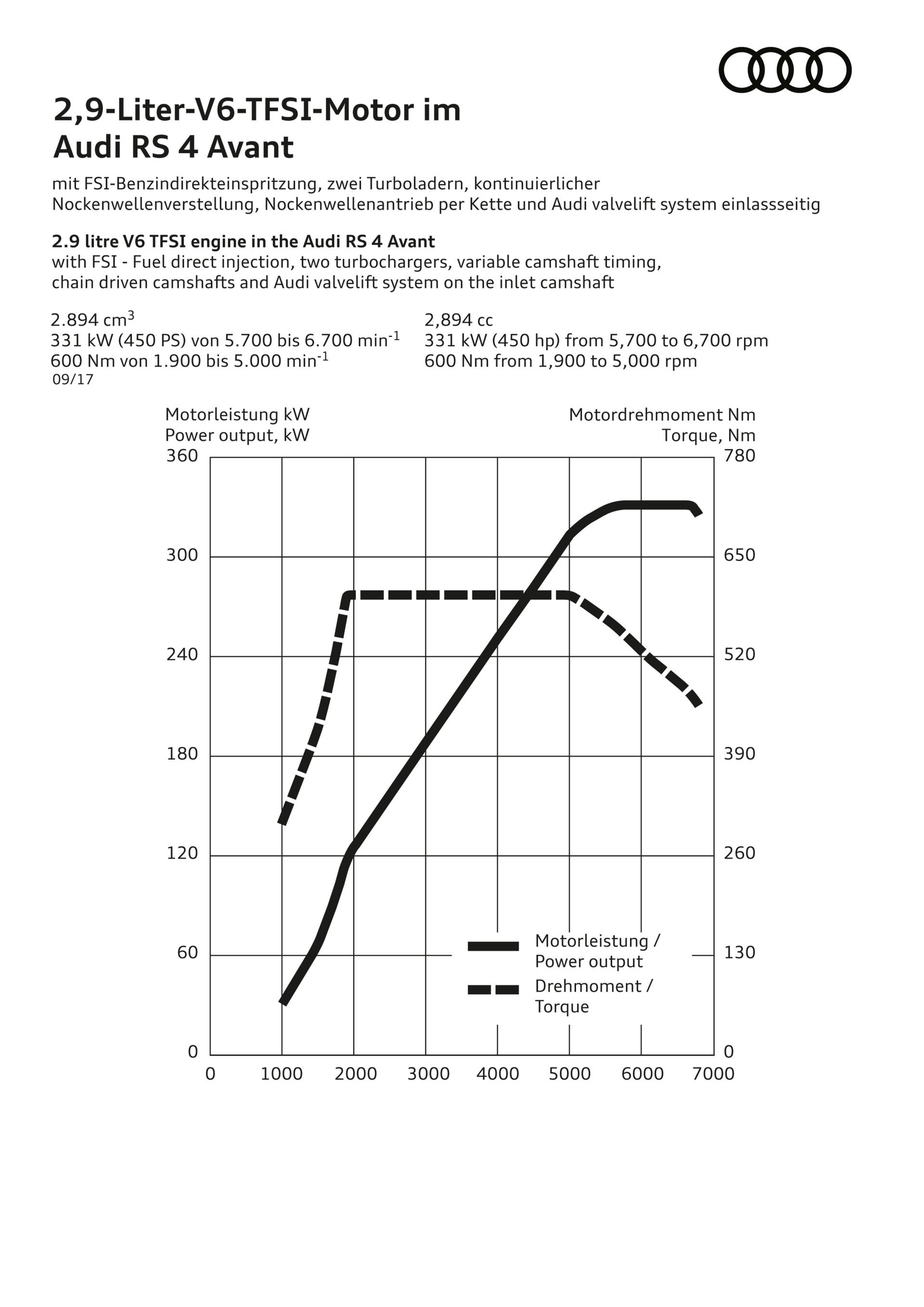 2,9-Liter-V6-TFSI-Motor im Audi RS 4 Avant

mit FSI-Benzindirekteinspritzung, zwei Turboladern, kontinuierlicher Nockenwellenverstellung, Nockenwellenantrieb per Kette und Audi valvelift system einlassseitig

2.9 litre V6 TFSI engine in the Audi RS 4 Avant
with FSI - Fuel direct injection, two turbochargers, variable camshaft timing, chain driven camshafts and Audi valvelift system on the inlet camshaft

2.894 $cm^3$
331 kW (450 PS) von 5.700 bis 6.700 $min^{-1}$
600 Nm von 1.900 bis 5.000 $min^{-1}$
09/17

2,894 cc
331 kW (450 hp) from 5,700 to 6,700 rpm
600 Nm from 1,900 to 5,000 rpm

Motorleistung kW
Power output, kW

Motordrehmoment Nm
Torque, Nm

360
300
240
180
120
60
0

780
650
520
390
260
130
0

0
1000
2000
3000
4000
5000
6000
7000

Motorleistung / Power output
Drehmoment / Torque